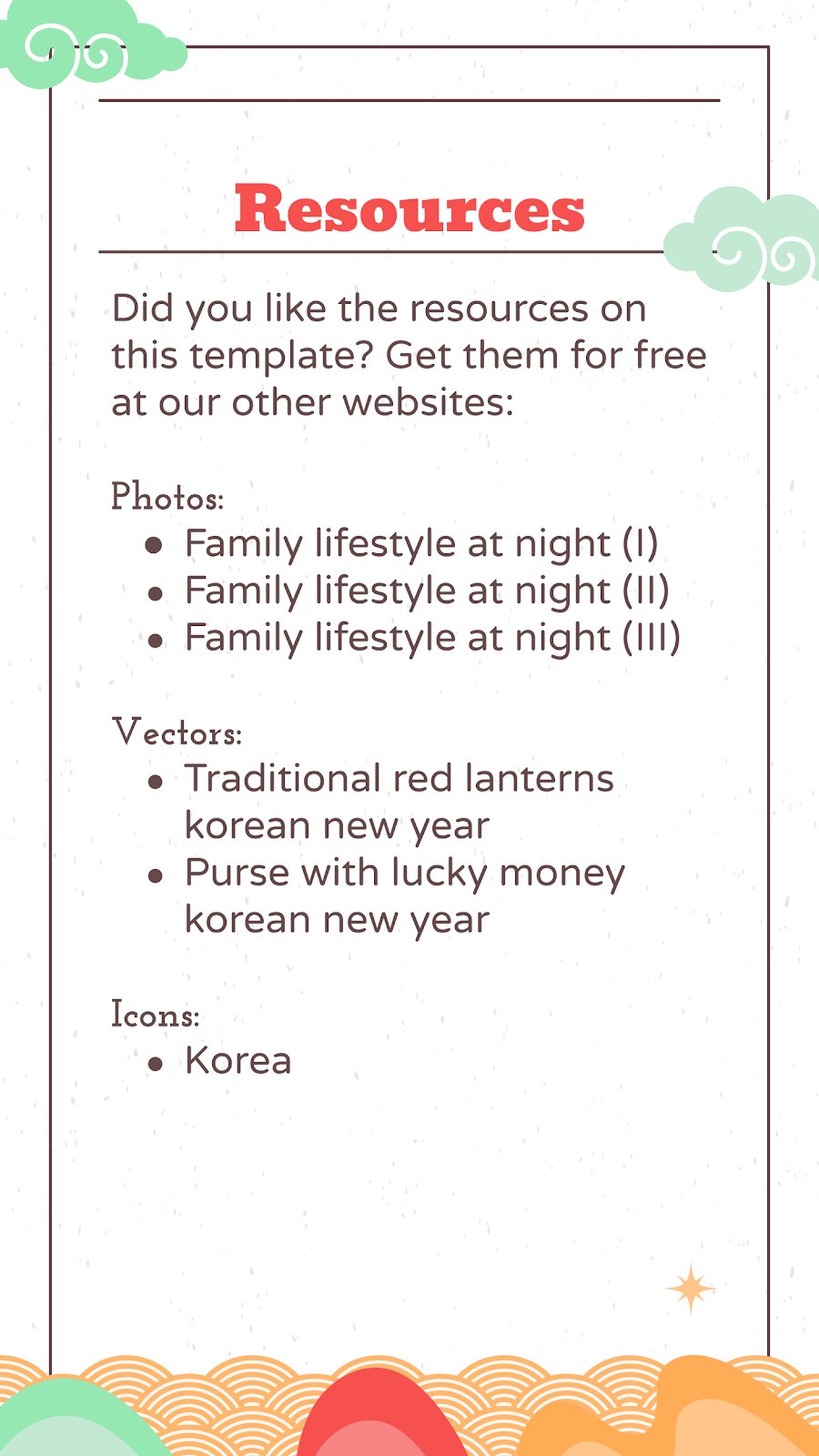 Resources

Did you like the resources on this template? Get them for free at our other websites:

Photos:
- Family lifestyle at night (I)
- Family lifestyle at night (II)
- Family lifestyle at night (III)

Vectors:
- Traditional red lanterns korean new year
- Purse with lucky money korean new year

Icons:
- Korea